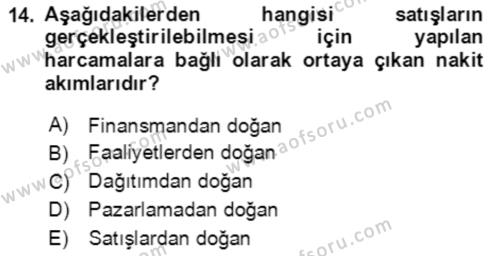 14. Aşağıdakilerden hangisi satışların gerçekleştirilebilmesi için yapılan harcamalara bağlı olarak ortaya çıkan nakit akımlarıdır?

A) Finansmandan doğan
B) Faaliyetlerden doğan
C) Dağıtımdan doğan
D) Pazarlamadan doğan
E) Satışlardan doğan

www.aofsoru.com